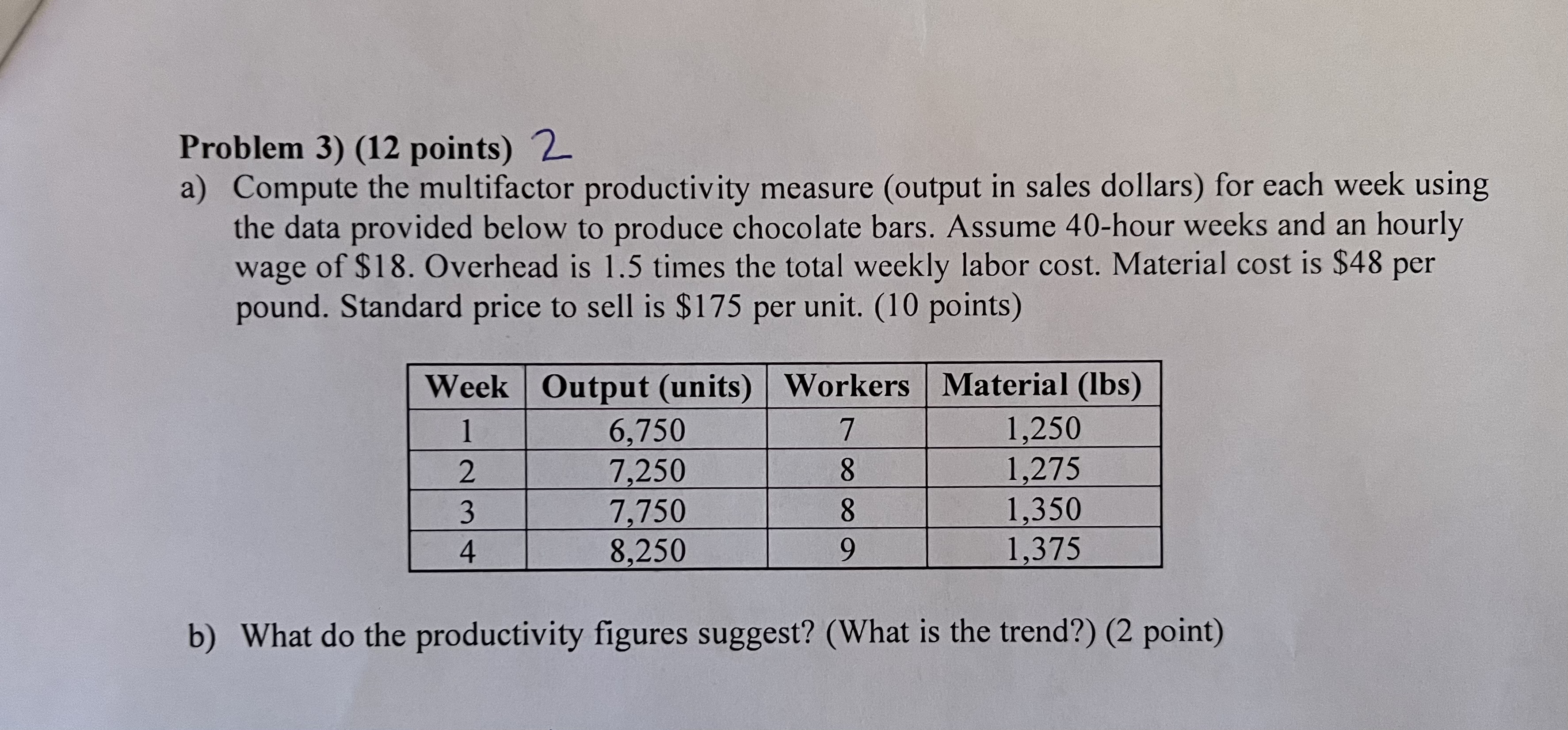 Problem 3) (12 points) 2

a) Compute the multifactor productivity measure (output in sales dollars) for each week using the data provided below to produce chocolate bars. Assume 40-hour weeks and an hourly wage of $18. Overhead is 1.5 times the total weekly labor cost. Material cost is $48 per pound. Standard price to sell is $175 per unit. (10 points)

| Week | Output (units) | Workers | Material (lbs) |
|---|---|---|---|
| 1 | 6,750 | 7 | 1,250 |
| 2 | 7,250 | 8 | 1,275 |
| 3 | 7,750 | 8 | 1,350 |
| 4 | 8,250 | 9 | 1,375 |

b) What do the productivity figures suggest? (What is the trend?) (2 point)